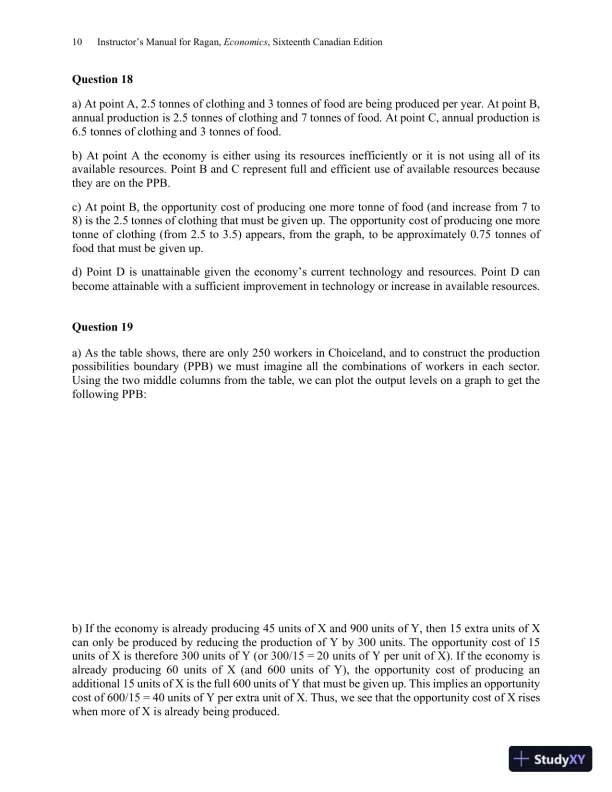 10 Instructor's Manual for Ragan, Economics, Sixteenth Canadian Edition

Question 18

a) At point A, 2.5 tonnes of clothing and 3 tonnes of food are being produced per year. At point B, annual production is 2.5 tonnes of clothing and 7 tonnes of food. At point C, annual production is 6.5 tonnes of clothing and 3 tonnes of food.

b) At point A the economy is either using its resources inefficiently or it is not using all of its available resources. Point B and C represent full and efficient use of available resources because they are on the PPB.

c) At point B, the opportunity cost of producing one more tonne of food (and increase from 7 to 8) is the 2.5 tonnes of clothing that must be given up. The opportunity cost of producing one more tonne of clothing (from 2.5 to 3.5) appears, from the graph, to be approximately 0.75 tonnes of food that must be given up.

d) Point D is unattainable given the economy's current technology and resources. Point D can become attainable with a sufficient improvement in technology or increase in available resources.

Question 19

a) As the table shows, there are only 250 workers in Choiceland, and to construct the production possibilities boundary (PPB) we must imagine all the combinations of workers in each sector. Using the two middle columns from the table, we can plot the output levels on a graph to get the following PPB:

b) If the economy is already producing 45 units of X and 900 units of Y, then 15 extra units of X can only be produced by reducing the production of Y by 300 units. The opportunity cost of 15 units of X is therefore 300 units of Y (or 300/15 = 20 units of Y per unit of X). If the economy is already producing 60 units of X (and 600 units of Y), the opportunity cost of producing an additional 15 units of X is the full 600 units of Y that must be given up. This implies an opportunity cost of 600/15 = 40 units of Y per extra unit of X. Thus, we see that the opportunity cost of X rises when more of X is already being produced.

StudyXY